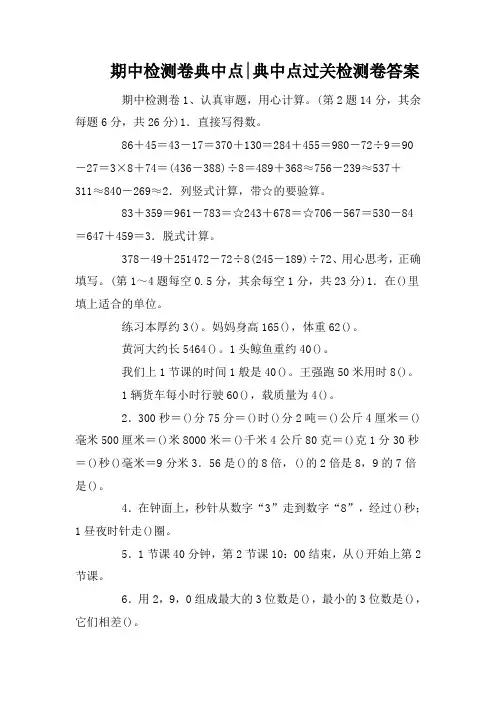 期中检测卷典中点|典中点过关检测卷答案

期中检测卷1、认真审题，用心计算。(第2题14分，其余每题6分，共26分)1．直接写得数。

86＋45＝43－17＝370＋130＝284＋455＝980－72÷9＝90－27＝3×8＋74＝(436－388)÷8＝489＋368≈756－239≈537＋311≈840－269≈2．列竖式计算，带☆的要验算。

83＋359＝961－783＝☆243＋678＝☆706－567＝530－84＝647＋459＝3．脱式计算。

378－49＋251472－72÷8(245－189)÷72、用心思考，正确填写。(第1～4题每空0.5分，其余每空1分，共23分)1．在()里填上适合的单位。

练习本厚约3()。妈妈身高165()，体重62()。

黄河大约长5464()。1头鲸鱼重约40()。

我们上1节课的时间1般是40()。王强跑50米用时8()。

1辆货车每小时行驶60()，载质量为4()。

2．300秒＝()分75分＝()时()分2吨＝()公斤4厘米＝()毫米500厘米＝()米8000米＝()千米4公斤80克＝()克1分30秒＝()秒()毫米＝9分米3．56是()的8倍，()的2倍是8，9的7倍是()。

4．在钟面上，秒针从数字“3”走到数字“8”，经过()秒；1昼夜时针走()圈。

5．1节课40分钟，第2节课10：00结束，从()开始上第2节课。

6．用2，9，0组成最大的3位数是()，最小的3位数是()，它们相差()。